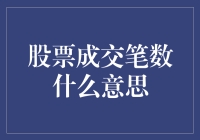 股票成交笔数什么意思